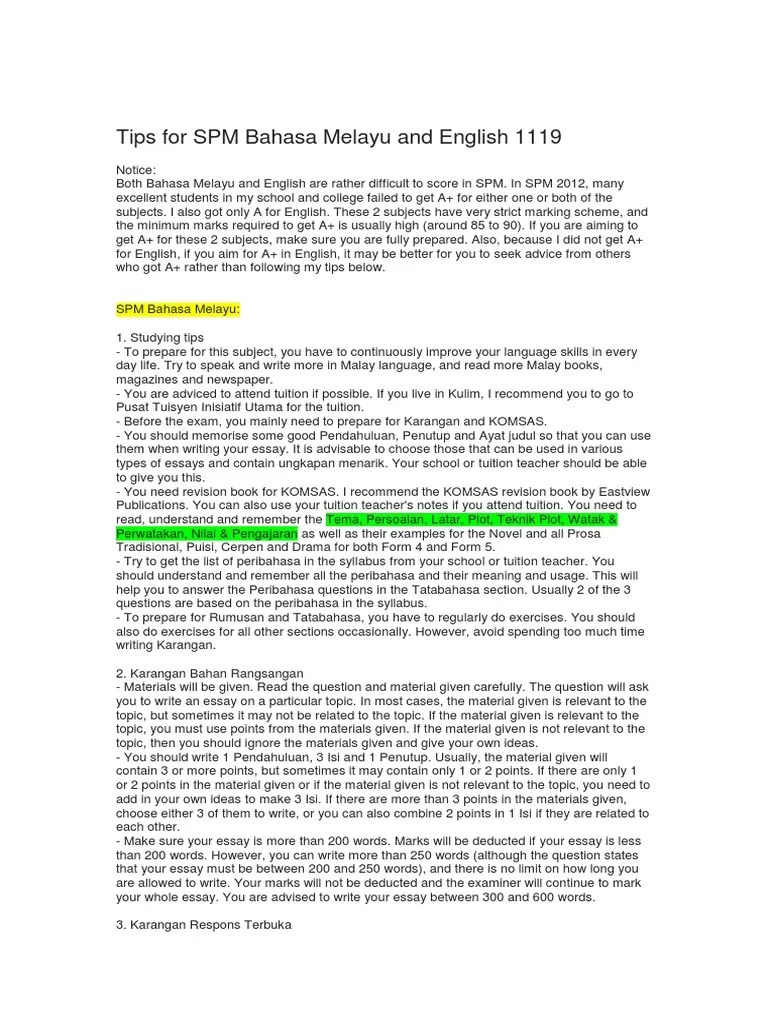 Tips for SPM Bahasa Melayu and English 1119

Notice:
Both Bahasa Melayu and English are rather difficult to score in SPM. In SPM 2012, many excellent students in my school and college failed to get A+ for either one or both of the subjects. I also got only A for English. These 2 subjects have very strict marking scheme, and the minimum marks required to get A+ is usually high (around 85 to 90). If you are aiming to get A+ for these 2 subjects, make sure you are fully prepared. Also, because I did not get A+ for English, if you aim for A+ in English, it may be better for you to seek advice from others who got A+ rather than following my tips below.

SPM Bahasa Melayu:

1. Studying tips
- To prepare for this subject, you have to continuously improve your language skills in every day life. Try to speak and write more in Malay language, and read more Malay books, magazines and newspaper.
- You are adviced to attend tuition if possible. If you live in Kulim, I recommend you to go to Pusat Tuisyen Inisiatif Utama for the tuition.
- Before the exam, you mainly need to prepare for Karangan and KOMSAS.
- You should memorise some good Pendahuluan, Penutup and Ayat judul so that you can use them when writing your essay. It is advisable to choose those that can be used in various types of essays and contain ungkapan menarik. Your school or tuition teacher should be able to give you this.
- You need revision book for KOMSAS. I recommend the KOMSAS revision book by Eastview Publications. You can also use your tuition teacher's notes if you attend tuition. You need to read, understand and remember the Tema, Persoalan, Latar, Plot, Teknik Plot, Watak & Perwatakan, Nilai & Pengajaran as well as their examples for the Novel and all Prosa Tradisional, Puisi, Cerpen and Drama for both Form 4 and Form 5.
- Try to get the list of peribahasa in the syllabus from your school or tuition teacher. You should understand and remember all the peribahasa and their meaning and usage. This will help you to answer the Peribahasa questions in the Tatabahasa section. Usually 2 of the 3 questions are based on the peribahasa in the syllabus.
- To prepare for Rumusan and Tatabahasa, you have to regularly do exercises. You should also do exercises for all other sections occasionally. However, avoid spending too much time writing Karangan.

2. Karangan Bahan Rangsangan
- Materials will be given. Read the question and material given carefully. The question will ask you to write an essay on a particular topic. In most cases, the material given is relevant to the topic, but sometimes it may not be related to the topic. If the material given is relevant to the topic, you must use points from the materials given. If the material given is not relevant to the topic, then you should ignore the materials given and give your own ideas.
- You should write 1 Pendahuluan, 3 Isi and 1 Penutup. Usually, the material given will contain 3 or more points, but sometimes it may contain only 1 or 2 points. If there are only 1 or 2 points in the material given or if the material given is not relevant to the topic, you need to add in your own ideas to make 3 Isi. If there are more than 3 points in the materials given, choose either 3 of them to write, or you can also combine 2 points in 1 Isi if they are related to each other.
- Make sure your essay is more than 200 words. Marks will be deducted if your essay is less than 200 words. However, you can write more than 250 words (although the question states that your essay must be between 200 and 250 words), and there is no limit on how long you are allowed to write. Your marks will not be deducted and the examiner will continue to mark your whole essay. You are advised to write your essay between 300 and 600 words.

3. Karangan Respons Terbuka